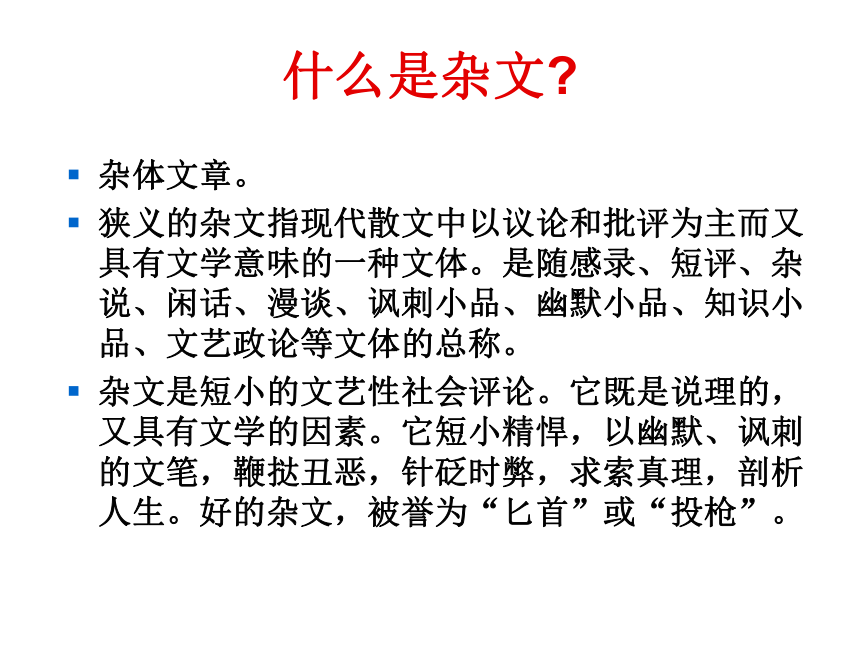 什么是杂文?

▪ 杂体文章。

▪ 狭义的杂文指现代散文中以议论和批评为主而又具有文学意味的一种文体。是随感录、短评、杂说、闲话、漫谈、讽刺小品、幽默小品、知识小品、文艺政论等文体的总称。

▪ 杂文是短小的文艺性社会评论。它既是说理的，又具有文学的因素。它短小精悍，以幽默、讽刺的文笔，鞭挞丑恶，针砭时弊，求索真理，剖析人生。好的杂文，被誉为“匕首”或“投枪”。